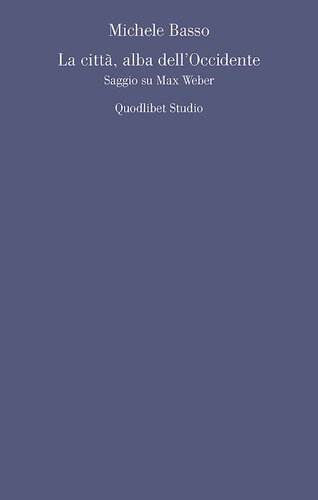 Michele Basso

La città, alba dell'Occidente
Saggio su Max Weber

Quodlibet Studio